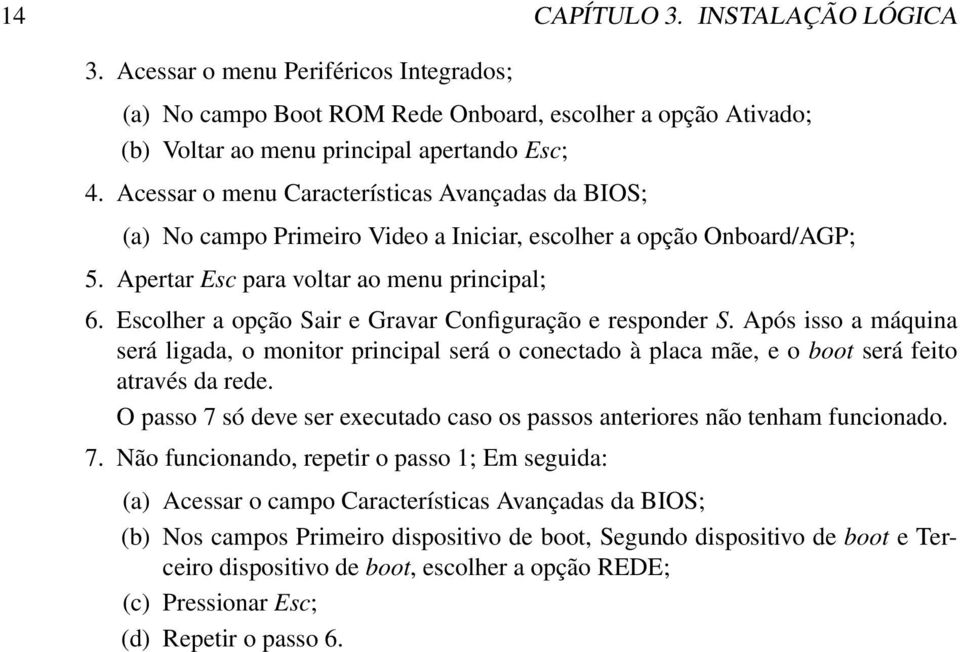 14 CAPÍTULO 3. INSTALAÇÃO LÓGICA

3. Acessar o menu Periféricos Integrados;

(a) No campo Boot ROM Rede Onboard, escolher a opção Ativado;

(b) Voltar ao menu principal apertando Esc;

4. Acessar o menu Características Avançadas da BIOS;

(a) No campo Primeiro Video a Iniciar, escolher a opção Onboard/AGP;

5. Apertar Esc para voltar ao menu principal;

6. Escolher a opção Sair e Gravar Configuração e responder S. Após isso a máquina será ligada, o monitor principal será o conectado à placa mãe, e o boot será feito através da rede.

O passo 7 só deve ser executado caso os passos anteriores não tenham funcionado.

7. Não funcionando, repetir o passo 1; Em seguida:

(a) Acessar o campo Características Avançadas da BIOS;

(b) Nos campos Primeiro dispositivo de boot, Segundo dispositivo de boot e Terceiro dispositivo de boot, escolher a opção REDE;

(c) Pressionar Esc;

(d) Repetir o passo 6.